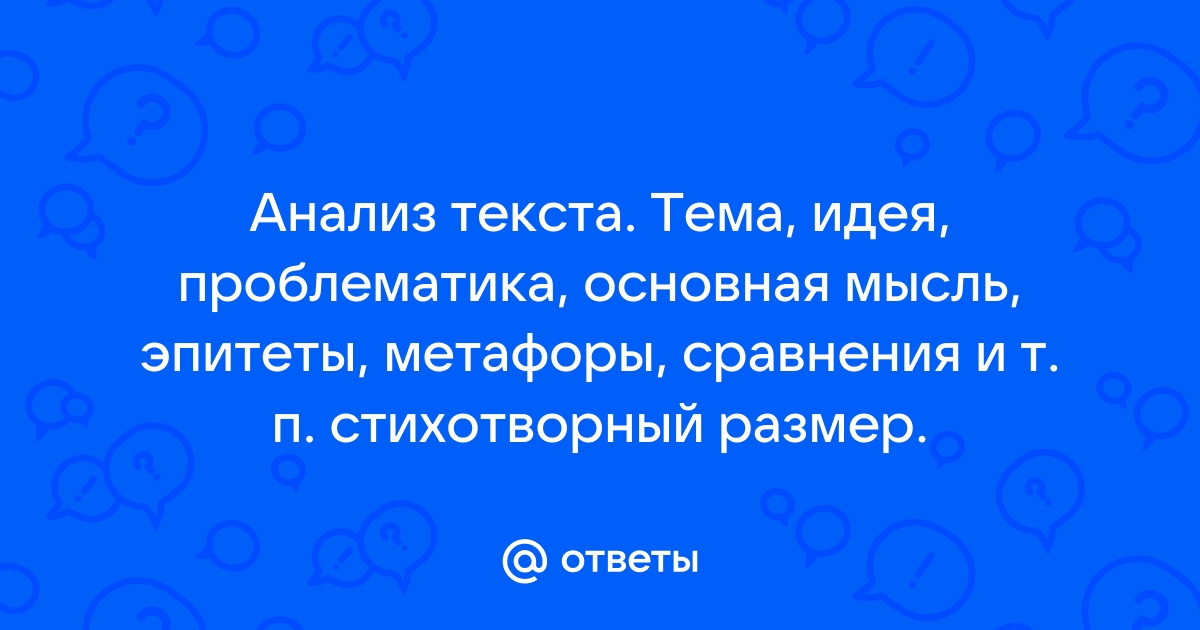 Анализ текста. Тема, идея, проблематика, основная мысль, эпитеты, метафоры, сравнения и т. п. стихотворный размер.

@ ответы